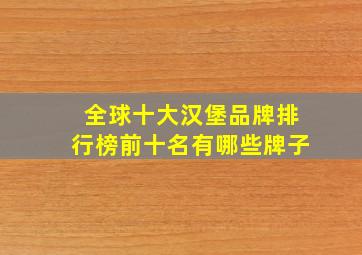 全球十大汉堡品牌排行榜前十名有哪些牌子